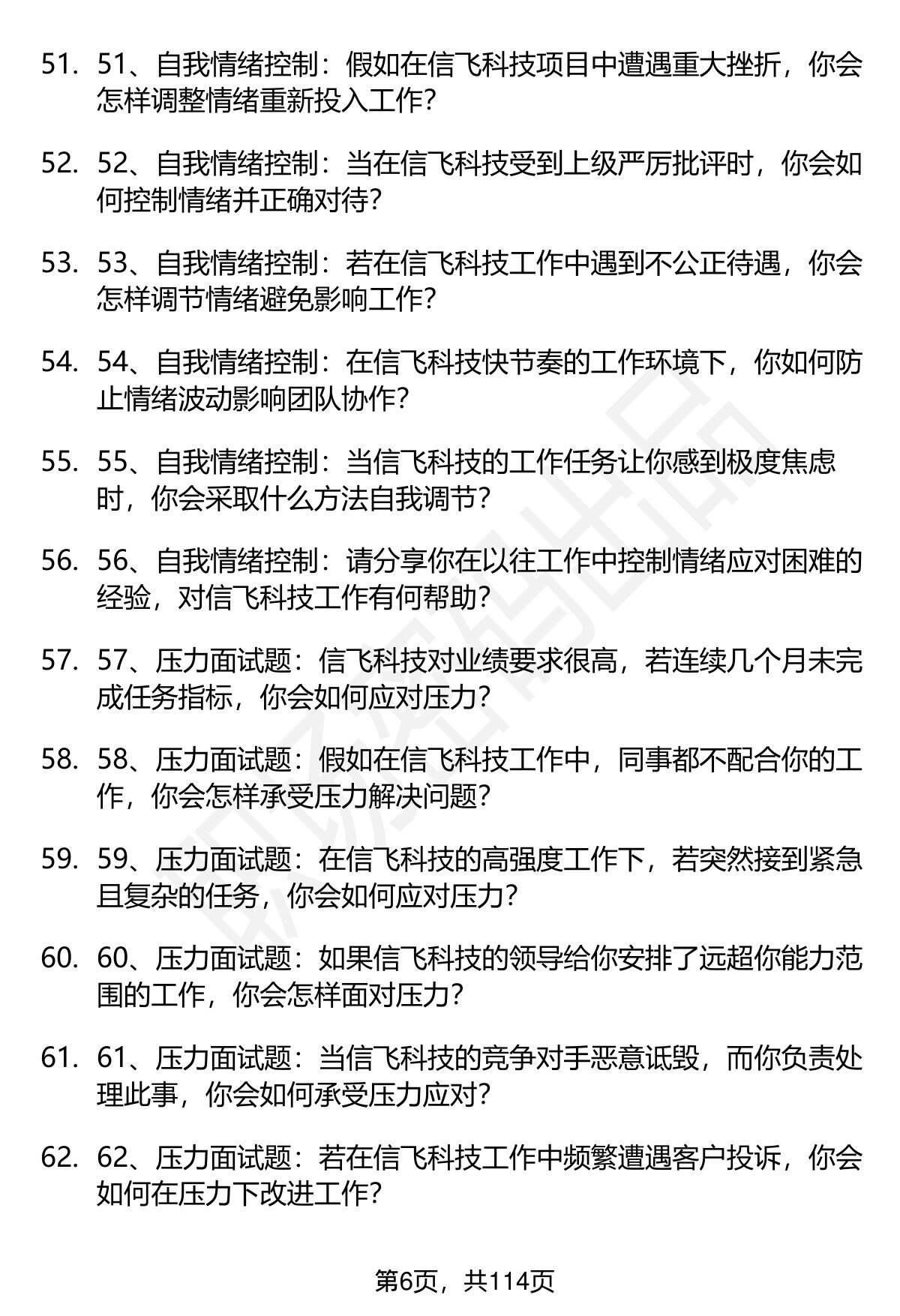 51. 51、自我情绪控制：假如在信飞科技项目中遭遇重大挫折，你会怎样调整情绪重新投入工作？

52. 52、自我情绪控制：当在信飞科技受到上级严厉批评时，你会如何控制情绪并正确对待？

53. 53、自我情绪控制：若在信飞科技工作中遇到不公正待遇，你会怎样调节情绪避免影响工作？

54. 54、自我情绪控制：在信飞科技快节奏的工作环境下，你如何防止情绪波动影响团队协作？

55. 55、自我情绪控制：当信飞科技的工作任务让你感到极度焦虑时，你会采取什么方法自我调节？

56. 56、自我情绪控制：请分享你在以往工作中控制情绪应对困难的经验，对信飞科技工作有何帮助？

57. 57、压力面试题：信飞科技对业绩要求很高，若连续几个月未完成任务指标，你会如何应对压力？

58. 58、压力面试题：假如在信飞科技工作中，同事都不配合你的工作，你会怎样承受压力解决问题？

59. 59、压力面试题：在信飞科技的高强度工作下，若突然接到紧急且复杂的任务，你会如何应对压力？

60. 60、压力面试题：如果信飞科技的领导给你安排了远超你能力范围的工作，你会怎样面对压力？

61. 61、压力面试题：当信飞科技的竞争对手恶意诋毁，而你负责处理此事，你会如何承受压力应对？

62. 62、压力面试题：若在信飞科技工作中频繁遭遇客户投诉，你会如何在压力下改进工作？

第6页，共114页